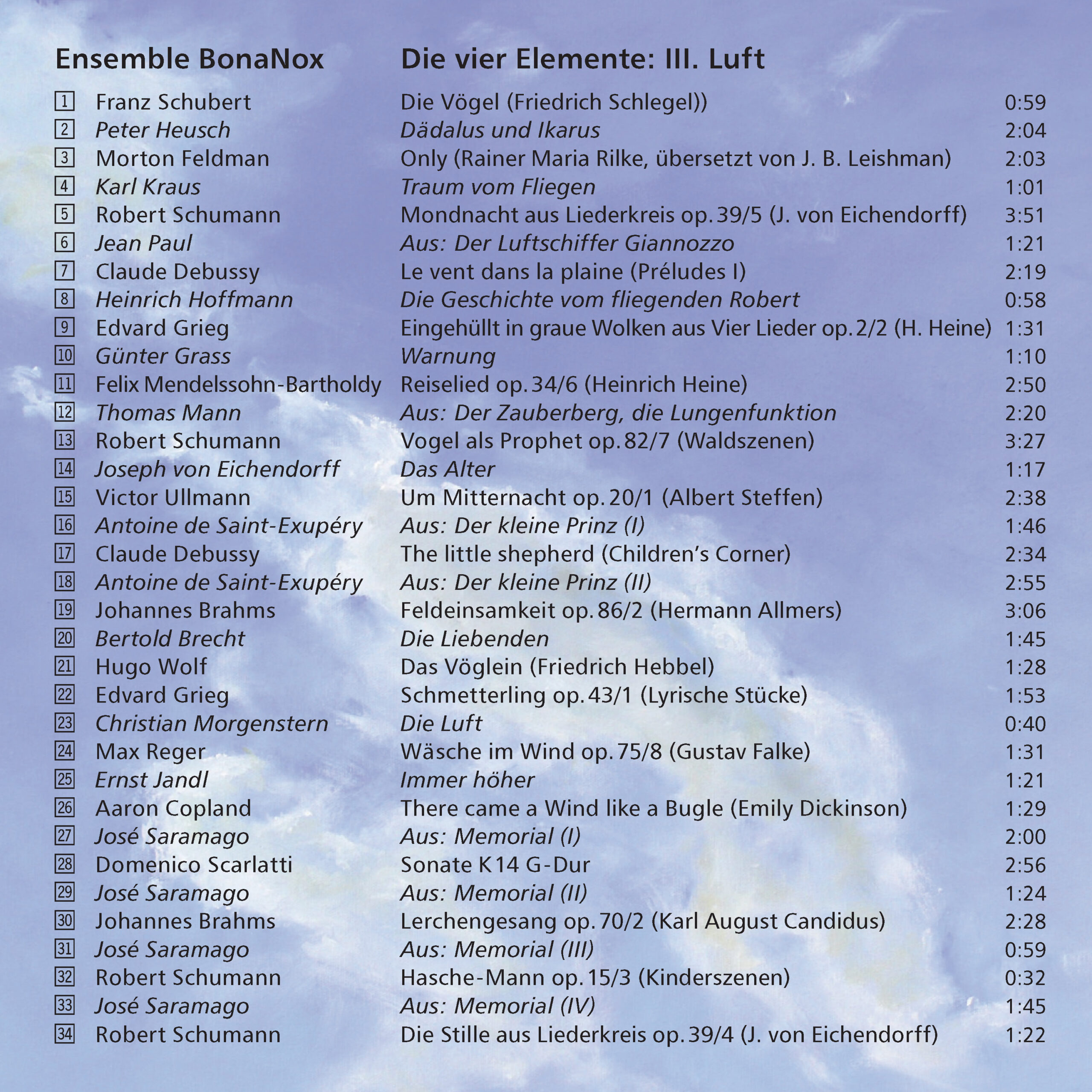 Ensemble BonaNox

Die vier Elemente: III. Luft

| | | | |
|---|---|---|---|
| 1 | Franz Schubert | Die Vögel (Friedrich Schlegel)) | 0:59 |
| 2 | Peter Heusch | Dädalus und Ikarus | 2:04 |
| 3 | Morton Feldman | Only (Rainer Maria Rilke, übersetzt von J. B. Leishman) | 2:03 |
| 4 | Karl Kraus | Traum vom Fliegen | 1:01 |
| 5 | Robert Schumann | Mondnacht aus Liederkreis op. 39/5 (J. von Eichendorff) | 3:51 |
| 6 | Jean Paul | Aus: Der Luftschiffer Giannozzo | 1:21 |
| 7 | Claude Debussy | Le vent dans la plaine (Préludes I) | 2:19 |
| 8 | Heinrich Hoffmann | Die Geschichte vom fliegenden Robert | 0:58 |
| 9 | Edvard Grieg | Eingehüllt in graue Wolken aus Vier Lieder op. 2/2 (H. Heine) | 1:31 |
| 10 | Günter Grass | Warnung | 1:10 |
| 11 | Felix Mendelssohn-Bartholdy | Reiselied op. 34/6 (Heinrich Heine) | 2:50 |
| 12 | Thomas Mann | Aus: Der Zauberberg, die Lungenfunktion | 2:20 |
| 13 | Robert Schumann | Vogel als Prophet op. 82/7 (Waldszenen) | 3:27 |
| 14 | Joseph von Eichendorff | Das Alter | 1:17 |
| 15 | Victor Ullmann | Um Mitternacht op. 20/1 (Albert Steffen) | 2:38 |
| 16 | Antoine de Saint-Exupéry | Aus: Der kleine Prinz (I) | 1:46 |
| 17 | Claude Debussy | The little shepherd (Children's Corner) | 2:34 |
| 18 | Antoine de Saint-Exupéry | Aus: Der kleine Prinz (II) | 2:55 |
| 19 | Johannes Brahms | Feldeinsamkeit op. 86/2 (Hermann Allmers) | 3:06 |
| 20 | Bertold Brecht | Die Liebenden | 1:45 |
| 21 | Hugo Wolf | Das Vöglein (Friedrich Hebbel) | 1:28 |
| 22 | Edvard Grieg | Schmetterling op. 43/1 (Lyrische Stücke) | 1:53 |
| 23 | Christian Morgenstern | Die Luft | 0:40 |
| 24 | Max Reger | Wäsche im Wind op. 75/8 (Gustav Falke) | 1:31 |
| 25 | Ernst Jandl | Immer höher | 1:21 |
| 26 | Aaron Copland | There came a Wind like a Bugle (Emily Dickinson) | 1:29 |
| 27 | José Saramago | Aus: Memorial (I) | 2:00 |
| 28 | Domenico Scarlatti | Sonate K 14 G-Dur | 2:56 |
| 29 | José Saramago | Aus: Memorial (II) | 1:24 |
| 30 | Johannes Brahms | Lerchengesang op. 70/2 (Karl August Candidus) | 2:28 |
| 31 | José Saramago | Aus: Memorial (III) | 0:59 |
| 32 | Robert Schumann | Hasche-Mann op. 15/3 (Kinderszenen) | 0:32 |
| 33 | José Saramago | Aus: Memorial (IV) | 1:45 |
| 34 | Robert Schumann | Die Stille aus Liederkreis op. 39/4 (J. von Eichendorff) | 1:22 |